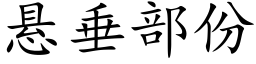 悬垂部份